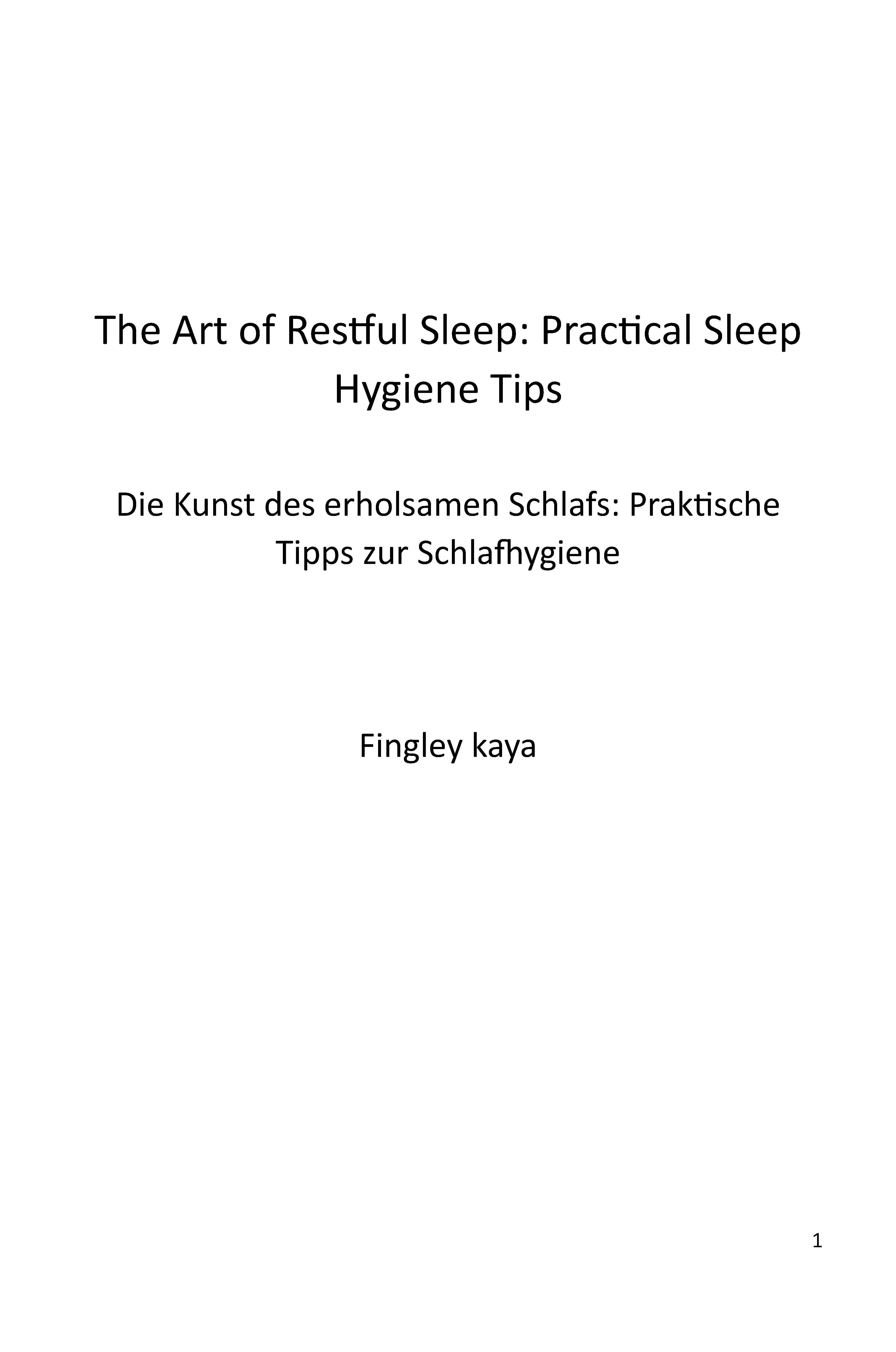 The Art of Restful Sleep: Practical Sleep Hygiene Tips

Die Kunst des erholsamen Schlafs: Praktische Tipps zur Schlafhygiene

Fingley kaya

1